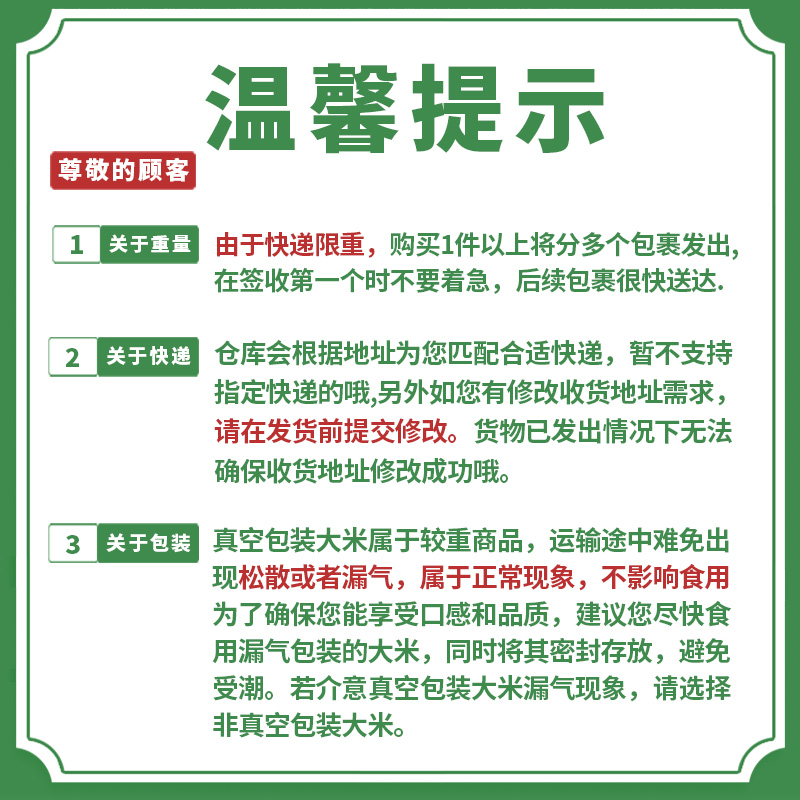 温馨提示

尊敬的顾客

1 关于重量

由于快递限重，购买1件以上将分多个包裹发出，在签收第一个时不要着急，后续包裹很快送达.

2 关于快递

仓库会根据地址为您匹配合适快递，暂不支持指定快递的哦,另外如您有修改收货地址需求，请在发货前提交修改。货物已发出情况下无法确保收货地址修改成功哦。

3 关于包装

真空包装大米属于较重商品，运输途中难免出现松散或者漏气，属于正常现象，不影响食用为了确保您能享受口感和品质，建议您尽快食用漏气包装的大米，同时将其密封存放，避免受潮。若介意真空包装大米漏气现象，请选择非真空包装大米。